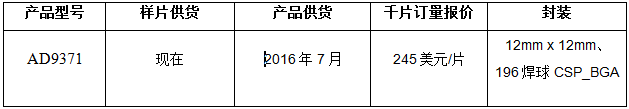 | 产品型号 | 样片供货 | 产品供货 | 千片订量报价 | 封装 |
|---|---|---|---|---|
| AD9371 | 现在 | 2016 年 7 月 | 245 美元/片 | 12mm x 12mm、196 焊球 CSP_BGA |